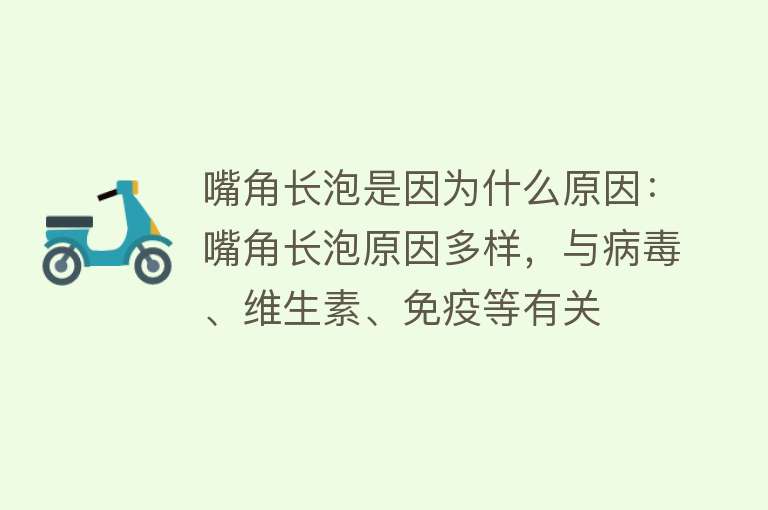 嘴角长泡是因为什么原因：嘴角长泡原因多样，与病毒、维生素、免疫等有关